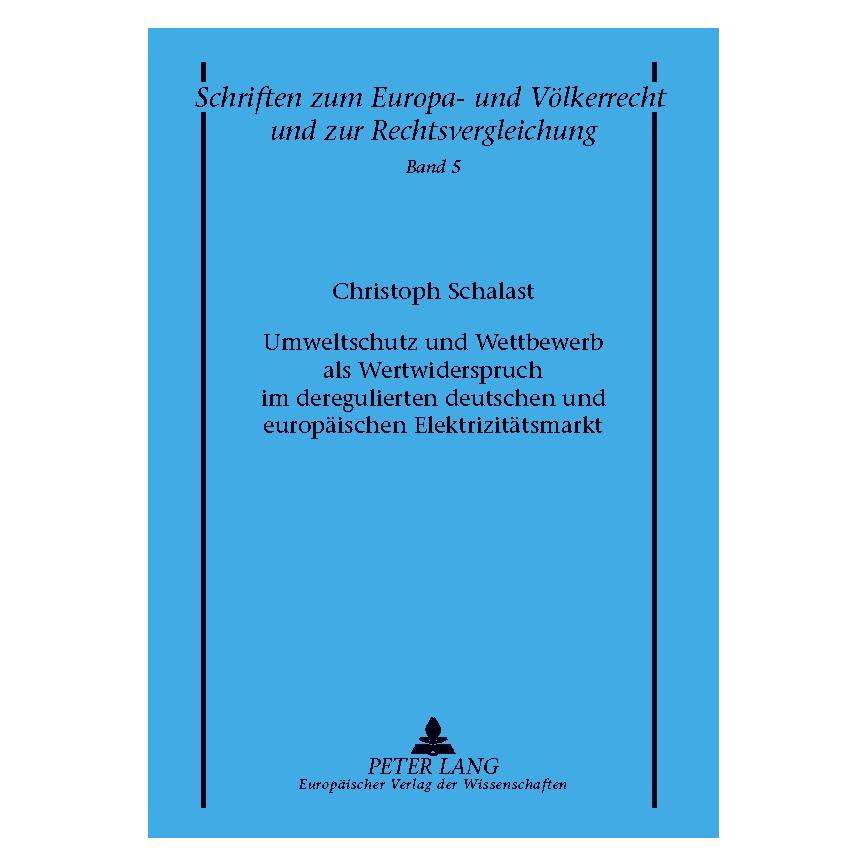 Schriften zum Europa- und Völkerrecht und zur Rechtsvergleichung

Band 5

Christoph Schalast

Umweltschutz und Wettbewerb als Wertwiderspruch im deregulierten deutschen und europäischen Elektrizitätsmarkt

PETER LANG

Europäischer Verlag der Wissenschaften